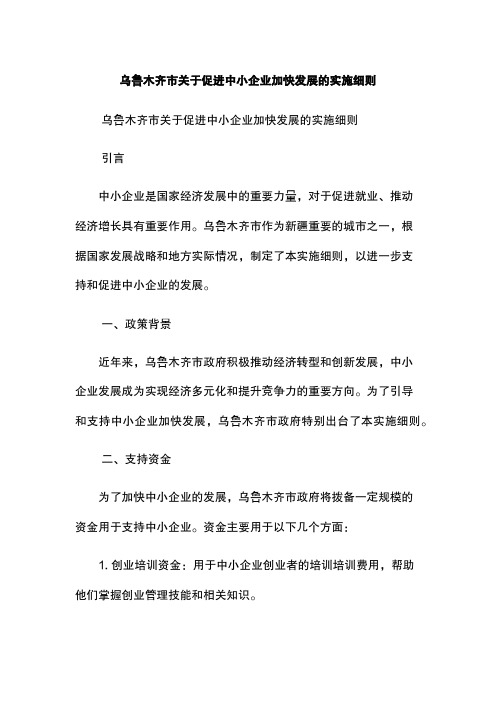 乌鲁木齐市关于促进中小企业加快发展的实施细则

乌鲁木齐市关于促进中小企业加快发展的实施细则

引言

中小企业是国家经济发展中的重要力量，对于促进就业、推动经济增长具有重要作用。乌鲁木齐市作为新疆重要的城市之一，根据国家发展战略和地方实际情况，制定了本实施细则，以进一步支持和促进中小企业的发展。

一、政策背景

近年来，乌鲁木齐市政府积极推动经济转型和创新发展，中小企业发展成为实现经济多元化和提升竞争力的重要方向。为了引导和支持中小企业加快发展，乌鲁木齐市政府特别出台了本实施细则。

二、支持资金

为了加快中小企业的发展，乌鲁木齐市政府将拨备一定规模的资金用于支持中小企业。资金主要用于以下几个方面：

1. 创业培训资金：用于中小企业创业者的培训培训费用，帮助他们掌握创业管理技能和相关知识。